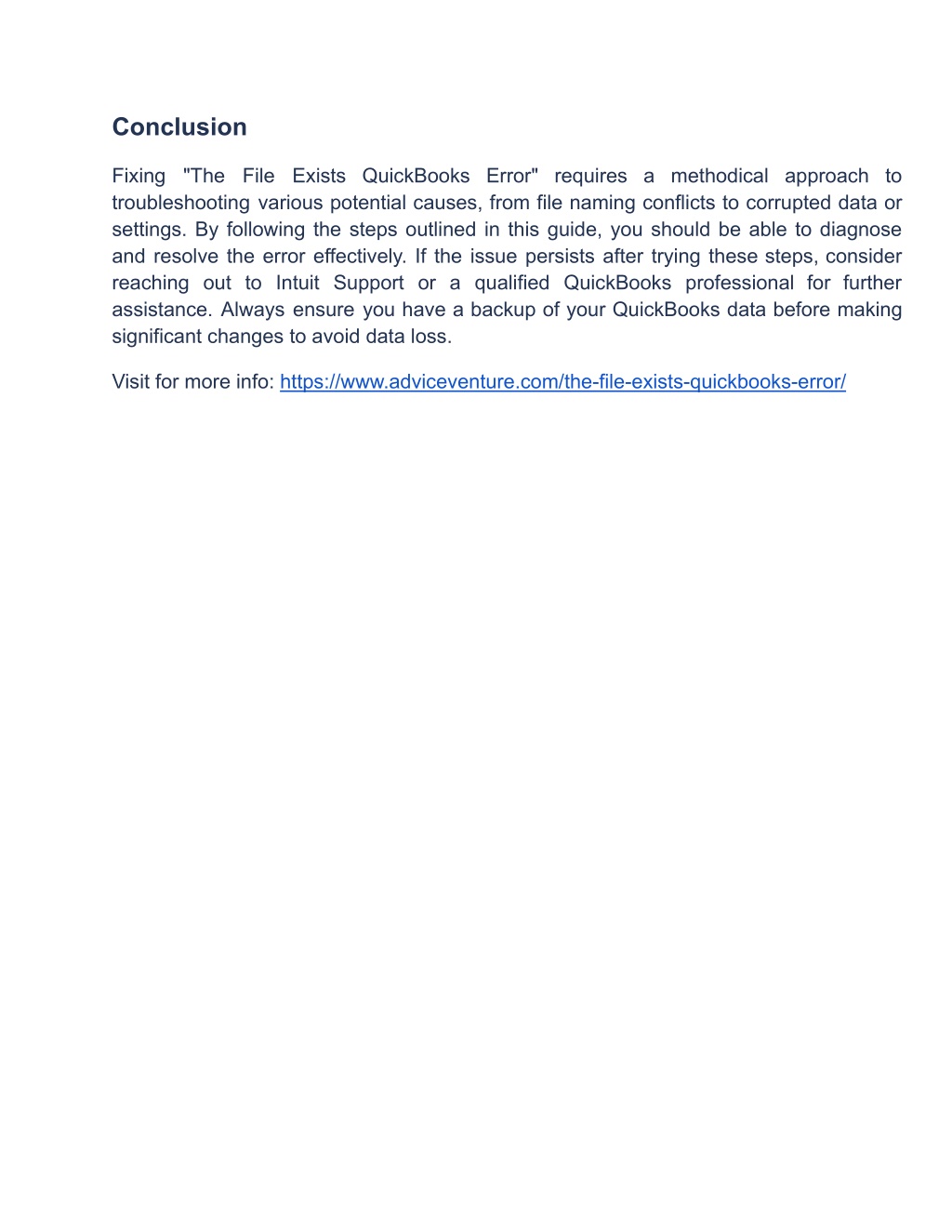 Conclusion

Fixing "The File Exists QuickBooks Error" requires a methodical approach to troubleshooting various potential causes, from file naming conflicts to corrupted data or settings. By following the steps outlined in this guide, you should be able to diagnose and resolve the error effectively. If the issue persists after trying these steps, consider reaching out to Intuit Support or a qualified QuickBooks professional for further assistance. Always ensure you have a backup of your QuickBooks data before making significant changes to avoid data loss.

Visit for more info: https://www.adviceventure.com/the-file-exists-quickbooks-error/